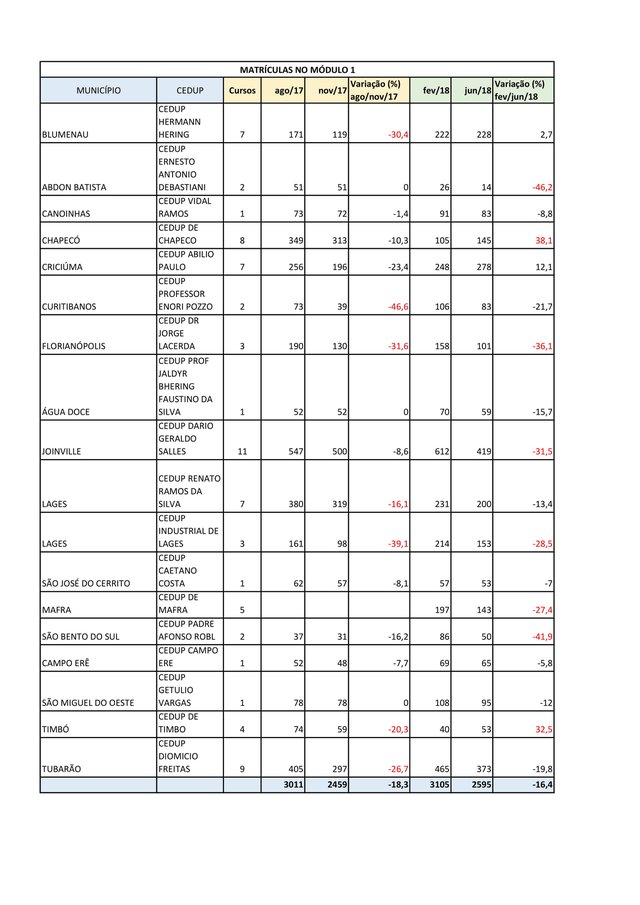 MATRÍCULAS NO MÓDULO 1

| MUNICÍPIO | CEDUP | Cursos | ago/17 | nov/17 | Variação (%) ago/nov/17 | fev/18 | jun/18 | Variação (%) fev/jun/18 |
|---|---|---|---|---|---|---|---|---|
| BLUMENAU | CEDUP HERMANN HERING | 7 | 171 | 119 | -30,4 | 222 | 228 | 2,7 |
| ABDON BATISTA | CEDUP ERNESTO ANTONIO DEBASTIANI | 2 | 51 | 51 | 0 | 26 | 14 | -46,2 |
| CANOINHAS | CEDUP VIDAL RAMOS | 1 | 73 | 72 | -1,4 | 91 | 83 | -8,8 |
| CHAPECÓ | CEDUP DE CHAPECO | 8 | 349 | 313 | -10,3 | 105 | 145 | 38,1 |
| CRICIÚMA | CEDUP ABILIO PAULO | 7 | 256 | 196 | -23,4 | 248 | 278 | 12,1 |
| CURITIBANOS | CEDUP PROFESSOR ENORI POZZO | 2 | 73 | 39 | -46,6 | 106 | 83 | -21,7 |
| FLORIANÓPOLIS | CEDUP DR JORGE LACERDA | 3 | 190 | 130 | -31,6 | 158 | 101 | -36,1 |
| ÁGUA DOCE | CEDUP PROF JALDYR BHERING FAUSTINO DA SILVA | 1 | 52 | 52 | 0 | 70 | 59 | -15,7 |
| JOINVILLE | CEDUP DARIO GERALDO SALLES | 11 | 547 | 500 | -8,6 | 612 | 419 | -31,5 |
| LAGES | CEDUP RENATO RAMOS DA SILVA | 7 | 380 | 319 | -16,1 | 231 | 200 | -13,4 |
| LAGES | CEDUP INDUSTRIAL DE LAGES | 3 | 161 | 98 | -39,1 | 214 | 153 | -28,5 |
| SÃO JOSÉ DO CERRITO | CEDUP CAETANO COSTA | 1 | 62 | 57 | -8,1 | 57 | 53 | -7 |
| MAFRA | CEDUP DE MAFRA | 5 | | | | 197 | 143 | -27,4 |
| SÃO BENTO DO SUL | CEDUP PADRE AFONSO ROBL | 2 | 37 | 31 | -16,2 | 86 | 50 | -41,9 |
| CAMPO ERÊ | CEDUP CAMPO ERE | 1 | 52 | 48 | -7,7 | 69 | 65 | -5,8 |
| SÃO MIGUEL DO OESTE | CEDUP GETULIO VARGAS | 1 | 78 | 78 | 0 | 108 | 95 | -12 |
| TIMBÓ | CEDUP DE TIMBO | 4 | 74 | 59 | -20,3 | 40 | 53 | 32,5 |
| TUBARÃO | CEDUP DIOMICIO FREITAS | 9 | 405 | 297 | -26,7 | 465 | 373 | -19,8 |
| | | | 3011 | 2459 | -18,3 | 3105 | 2595 | -16,4 |